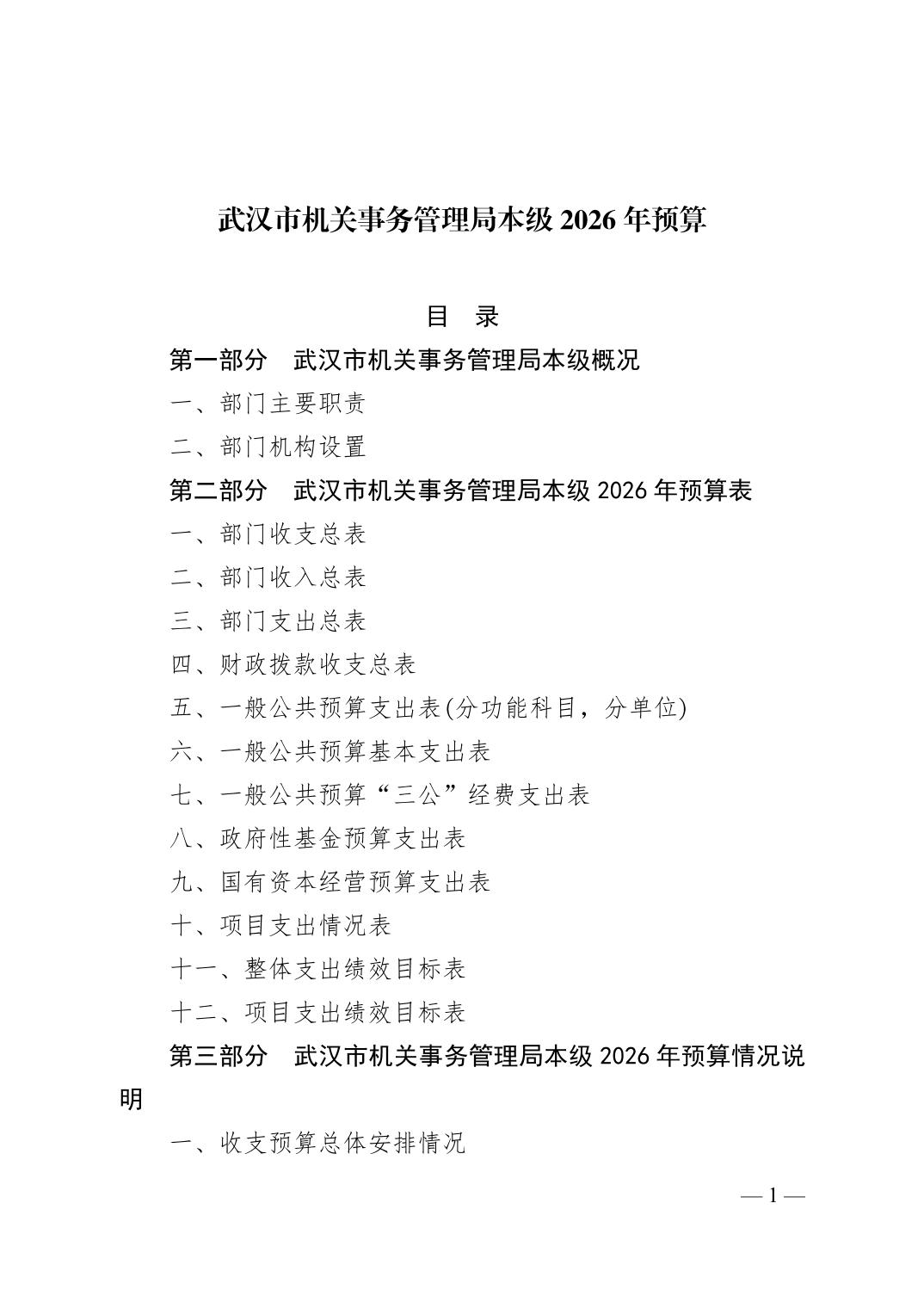 武汉市机关事务管理局本级 2026 年预算

目　录

第一部分　武汉市机关事务管理局本级概况

一、部门主要职责

二、部门机构设置

第二部分　武汉市机关事务管理局本级 2026 年预算表

一、部门收支总表

二、部门收入总表

三、部门支出总表

四、财政拨款收支总表

五、一般公共预算支出表(分功能科目，分单位)

六、一般公共预算基本支出表

七、一般公共预算“三公”经费支出表

八、政府性基金预算支出表

九、国有资本经营预算支出表

十、项目支出情况表

十一、整体支出绩效目标表

十二、项目支出绩效目标表

第三部分　武汉市机关事务管理局本级 2026 年预算情况说明

一、收支预算总体安排情况

— 1 —